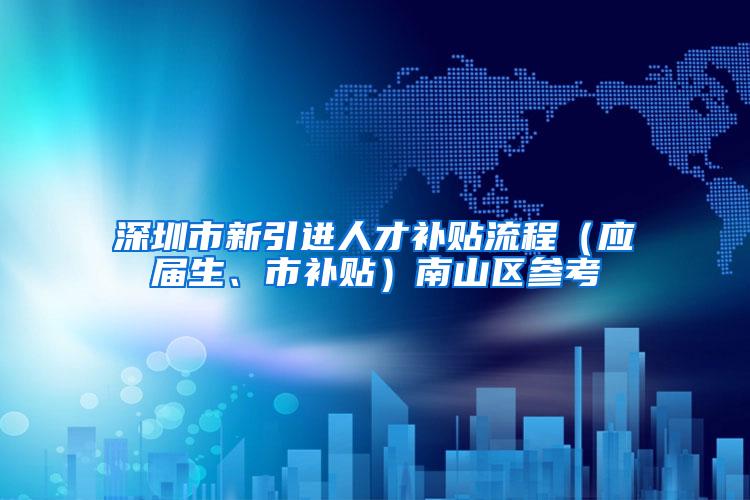 深圳市新引进人才补贴流程（应届生、市补贴）南山区参考